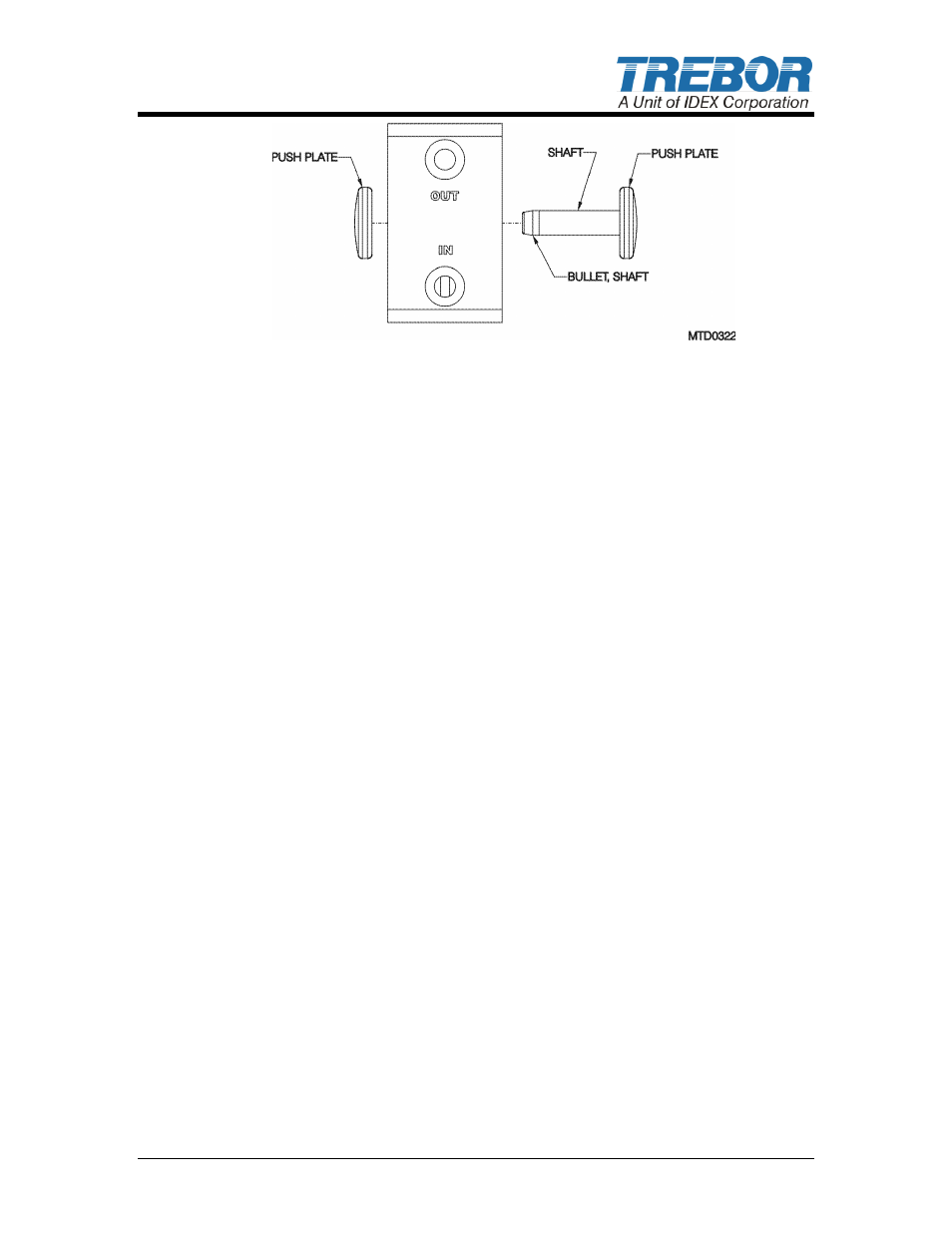 TREBOR
A Unit of IDEX Corporation

PUSH PLATE

OUT

IN

SHAFT

PUSH PLATE

BULLET, SHAFT

MTD0322